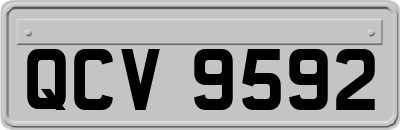 QCV 9592